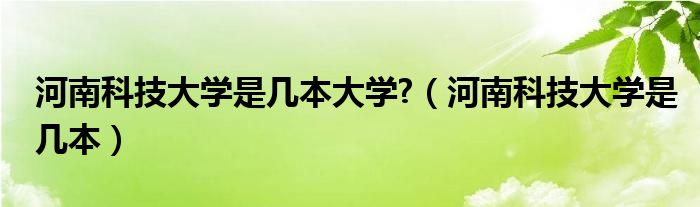 河南科技大学是几本大学?（河南科技大学是几本）